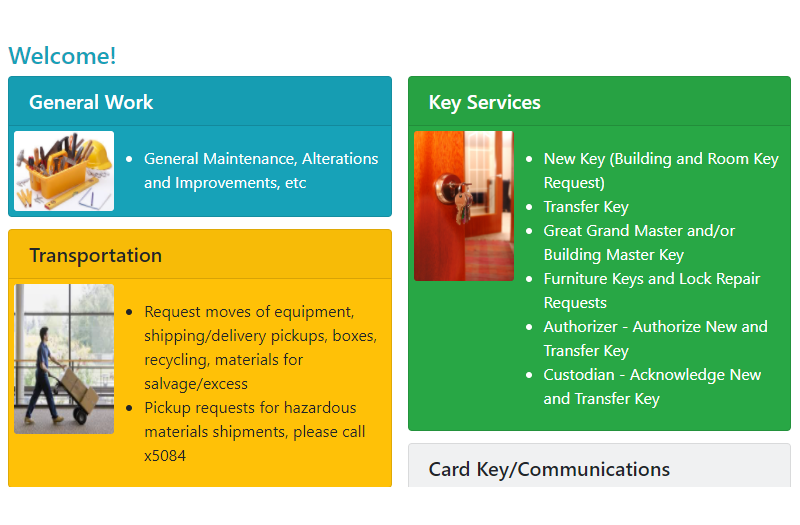 Welcome!

General Work

- General Maintenance, Alterations and Improvements, etc

Transportation

- Request moves of equipment, shipping/delivery pickups, boxes, recycling, materials for salvage/excess
- Pickup requests for hazardous materials shipments, please call x5084

Key Services

- New Key (Building and Room Key Request)
- Transfer Key
- Great Grand Master and/or Building Master Key
- Furniture Keys and Lock Repair Requests
- Authorizer - Authorize New and Transfer Key
- Custodian - Acknowledge New and Transfer Key

Card Key/Communications